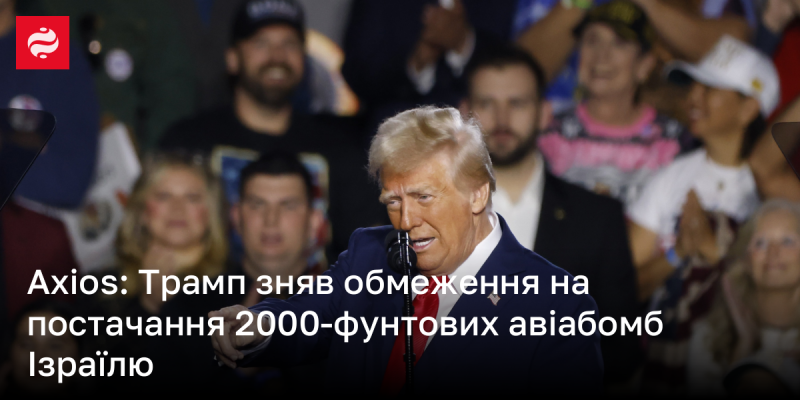 Axios: Трамп зняв обмеження на постачання 2000-фунтових авіабомб Ізраїлю